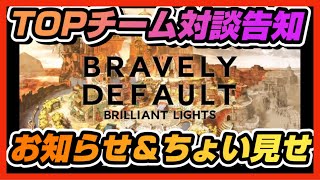 TOPチーム対談告知

BRAVELY DEFAULT
BRILLIANT LIGHTS

お知らせ＆ちょい見せ